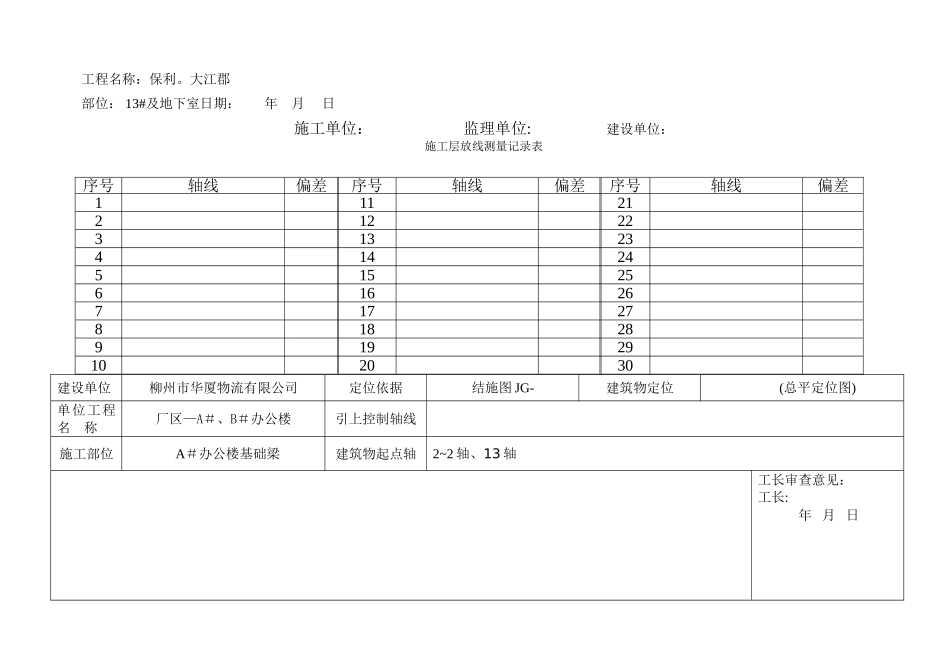 工程名称：保利。大江郡

部位： 13#及地下室日期：　　年　月　日

施工单位：　　　　监理单位:　　　　建设单位：

施工层放线测量记录表

| 序号 | 轴线 | 偏差 | 序号 | 轴线 | 偏差 | 序号 | 轴线 | 偏差 |
|---|---|---|---|---|---|---|---|---|
| 1 | | | 11 | | | 21 | | |
| 2 | | | 12 | | | 22 | | |
| 3 | | | 13 | | | 23 | | |
| 4 | | | 14 | | | 24 | | |
| 5 | | | 15 | | | 25 | | |
| 6 | | | 16 | | | 26 | | |
| 7 | | | 17 | | | 27 | | |
| 8 | | | 18 | | | 28 | | |
| 9 | | | 19 | | | 29 | | |
| 10 | | | 20 | | | 30 | | |

| 建设单位 | 柳州市华厦物流有限公司 | 定位依据 | 结施图 JG- | 建筑物定位 | (总平定位图) |
|---|---|---|---|---|---|
| 单位工程名　称 | 厂区—A＃、B＃办公楼 | 引上控制轴线 | | | |
| 施工部位 | A＃办公楼基础梁 | 建筑物起点轴 | 2~2 轴、13 轴 | | |

工长审查意见：
工长:
年　月　日